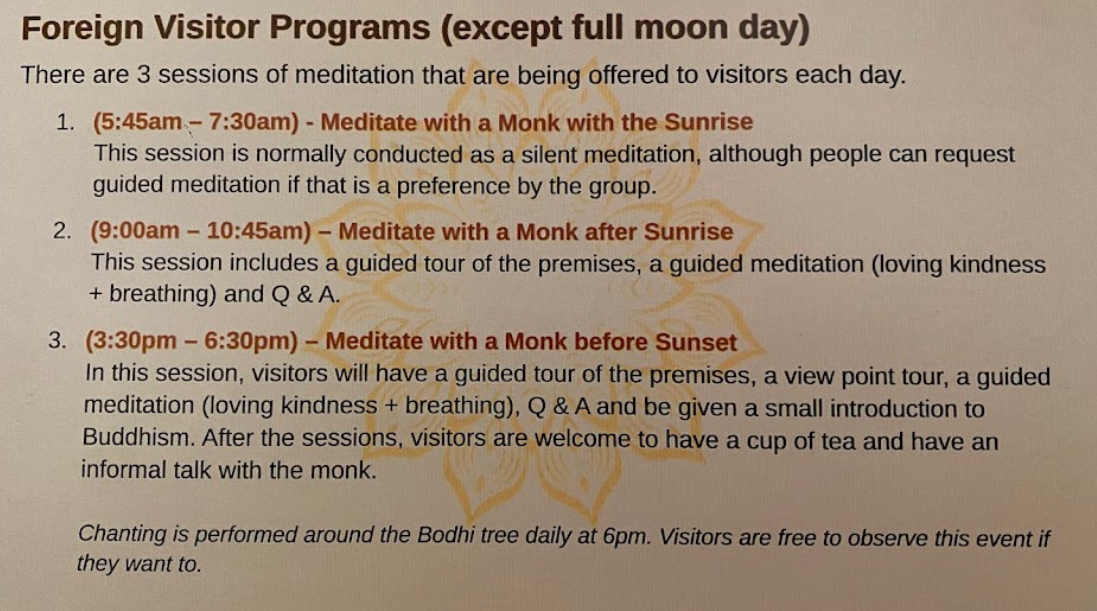 Foreign Visitor Programs (except full moon day)

There are 3 sessions of meditation that are being offered to visitors each day.

1. (5:45am – 7:30am) - Meditate with a Monk with the Sunrise
This session is normally conducted as a silent meditation, although people can request guided meditation if that is a preference by the group.

2. (9:00am – 10:45am) – Meditate with a Monk after Sunrise
This session includes a guided tour of the premises, a guided meditation (loving kindness + breathing) and Q & A.

3. (3:30pm – 6:30pm) – Meditate with a Monk before Sunset
In this session, visitors will have a guided tour of the premises, a view point tour, a guided meditation (loving kindness + breathing), Q & A and be given a small introduction to Buddhism. After the sessions, visitors are welcome to have a cup of tea and have an informal talk with the monk.

Chanting is performed around the Bodhi tree daily at 6pm. Visitors are free to observe this event if they want to.